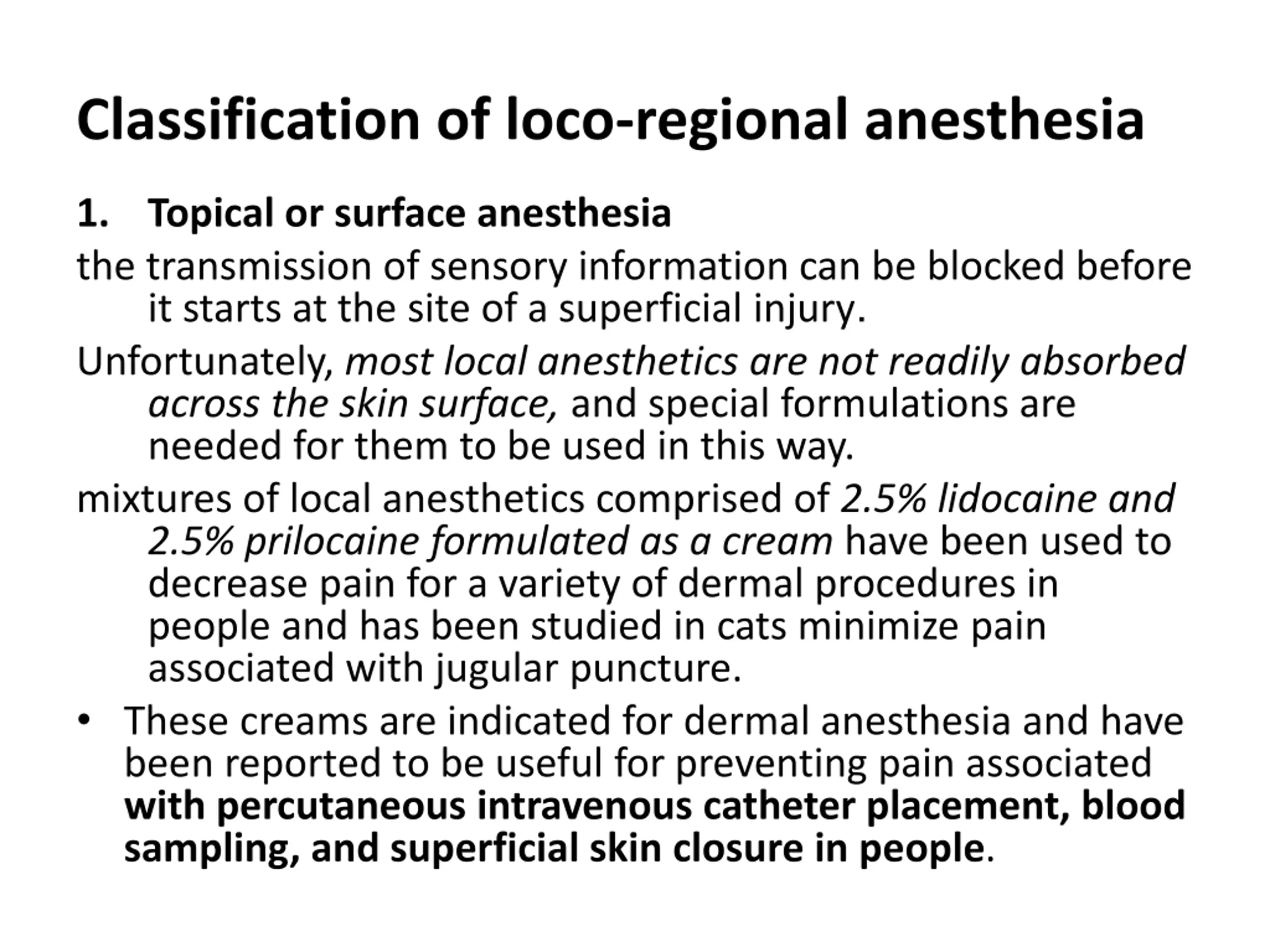 Classification of loco-regional anesthesia

1. Topical or surface anesthesia

the transmission of sensory information can be blocked before it starts at the site of a superficial injury.

Unfortunately, most local anesthetics are not readily absorbed across the skin surface, and special formulations are needed for them to be used in this way.

mixtures of local anesthetics comprised of 2.5% lidocaine and 2.5% prilocaine formulated as a cream have been used to decrease pain for a variety of dermal procedures in people and has been studied in cats minimize pain associated with jugular puncture.

• These creams are indicated for dermal anesthesia and have been reported to be useful for preventing pain associated with percutaneous intravenous catheter placement, blood sampling, and superficial skin closure in people.